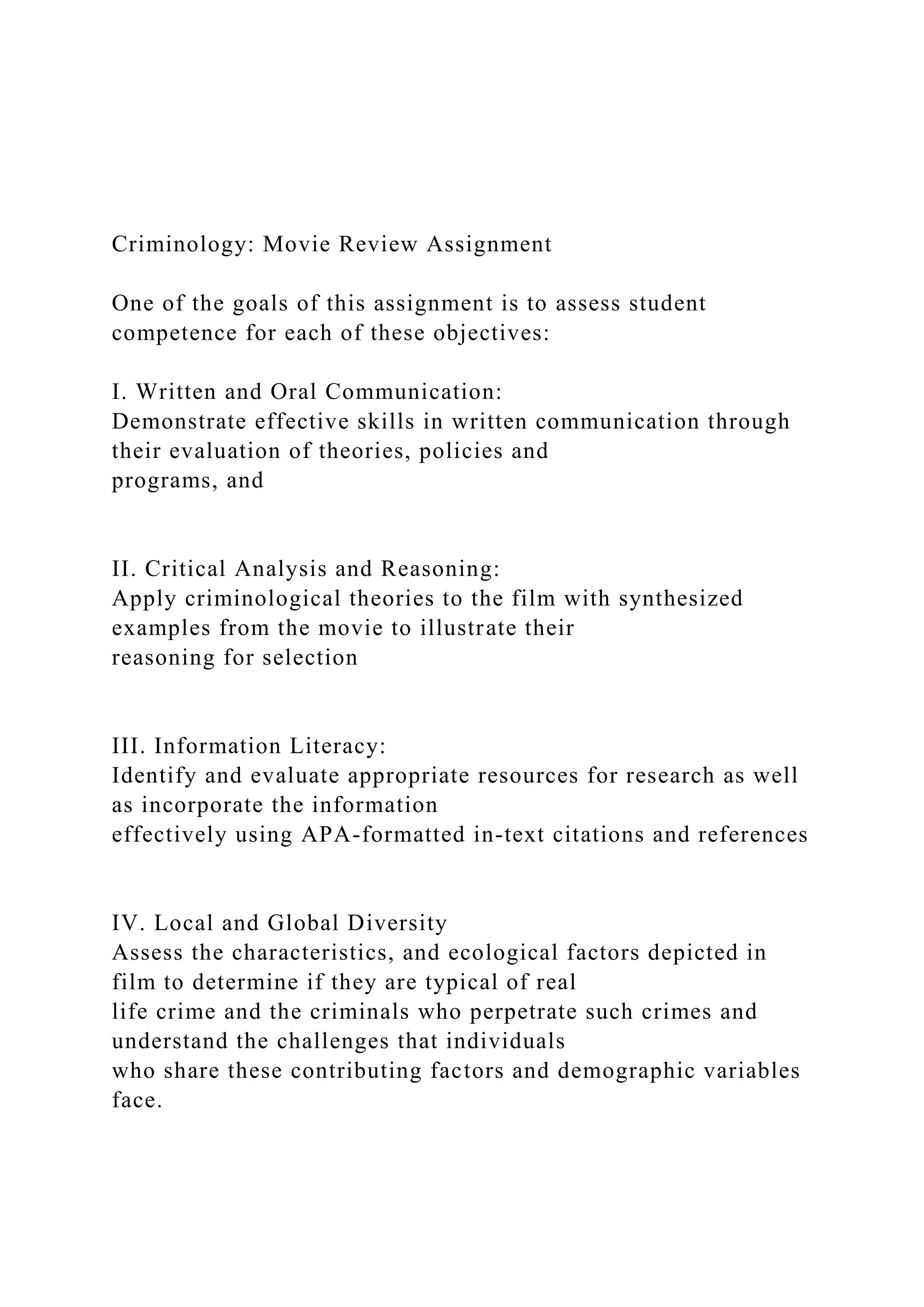 Criminology: Movie Review Assignment

One of the goals of this assignment is to assess student competence for each of these objectives:

I. Written and Oral Communication:
Demonstrate effective skills in written communication through their evaluation of theories, policies and programs, and

II. Critical Analysis and Reasoning:
Apply criminological theories to the film with synthesized examples from the movie to illustrate their reasoning for selection

III. Information Literacy:
Identify and evaluate appropriate resources for research as well as incorporate the information effectively using APA-formatted in-text citations and references

IV. Local and Global Diversity
Assess the characteristics, and ecological factors depicted in film to determine if they are typical of real life crime and the criminals who perpetrate such crimes and understand the challenges that individuals who share these contributing factors and demographic variables face.